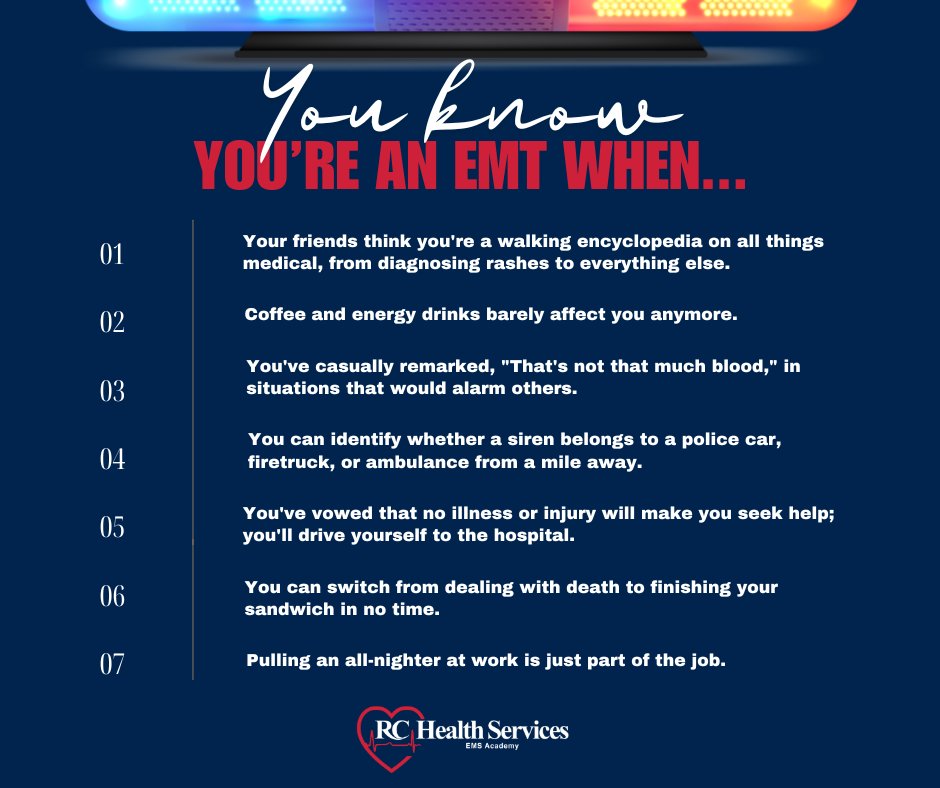 You know
YOU'RE AN EMT WHEN...

01
Your friends think you're a walking encyclopedia on all things medical, from diagnosing rashes to everything else.

02
Coffee and energy drinks barely affect you anymore.

03
You've casually remarked, "That's not that much blood," in situations that would alarm others.

04
You can identify whether a siren belongs to a police car, firetruck, or ambulance from a mile away.

05
You've vowed that no illness or injury will make you seek help; you'll drive yourself to the hospital.

06
You can switch from dealing with death to finishing your sandwich in no time.

07
Pulling an all-nighter at work is just part of the job.

RC Health Services
EMS Academy